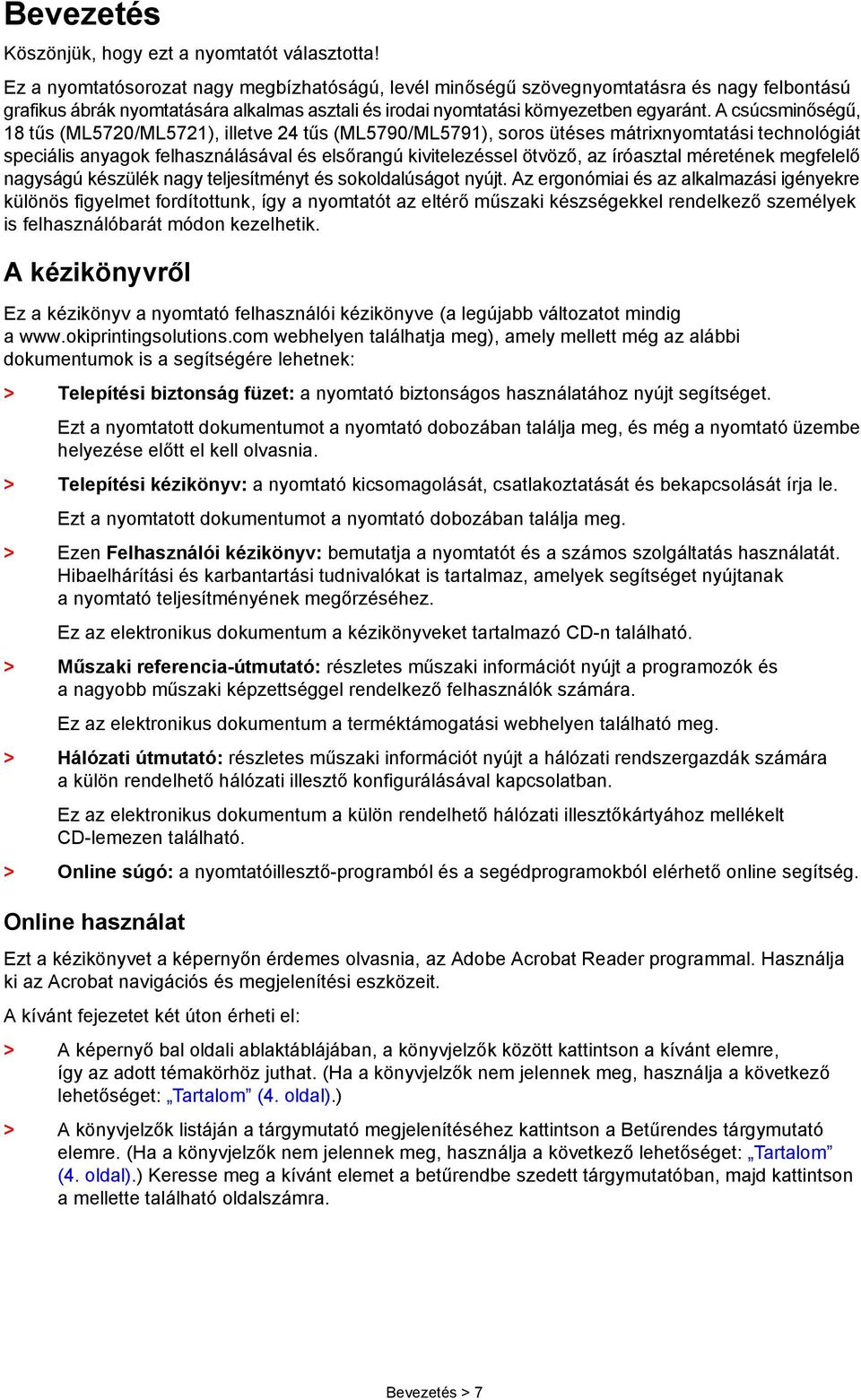 Bevezetés

Köszönjük, hogy ezt a nyomtatót választotta!

Ez a nyomtatósorozat nagy megbízhatóságú, levél minőségű szövegnyomtatásra és nagy felbontású grafikus ábrák nyomtatására alkalmas asztali és irodai nyomtatási környezetben egyaránt. A csúcsminőségű, 18 tűs (ML5720/ML5721), illetve 24 tűs (ML5790/ML5791), soros ütéses mátrixnyomtatási technológiát speciális anyagok felhasználásával és elsőrangú kivitelezéssel ötvöző, az íróasztal méretének megfelelő nagyságú készülék nagy teljesítményt és sokoldalúságot nyújt. Az ergonómiai és az alkalmazási igényekre különös figyelmet fordítottunk, így a nyomtatót az eltérő műszaki készségekkel rendelkező személyek is felhasználóbarát módon kezelhetik.

A kézikönyvről

Ez a kézikönyv a nyomtató felhasználói kézikönyve (a legújabb változatot mindig a www.okiprintingsolutions.com webhelyen találhatja meg), amely mellett még az alábbi dokumentumok is a segítségére lehetnek:

> Telepítési biztonság füzet: a nyomtató biztonságos használatához nyújt segítséget.

Ezt a nyomtatott dokumentumot a nyomtató dobozában találja meg, és még a nyomtató üzembe helyezése előtt el kell olvasnia.

> Telepítési kézikönyv: a nyomtató kicsomagolását, csatlakoztatását és bekapcsolását írja le.

Ezt a nyomtatott dokumentumot a nyomtató dobozában találja meg.

> Ezen Felhasználói kézikönyv: bemutatja a nyomtatót és a számos szolgáltatás használatát. Hibaelhárítási és karbantartási tudnivalókat is tartalmaz, amelyek segítséget nyújtanak a nyomtató teljesítményének megőrzéséhez.

Ez az elektronikus dokumentum a kézikönyveket tartalmazó CD-n található.

> Műszaki referencia-útmutató: részletes műszaki információt nyújt a programozók és a nagyobb műszaki képzettséggel rendelkező felhasználók számára.

Ez az elektronikus dokumentum a terméktámogatási webhelyen található meg.

> Hálózati útmutató: részletes műszaki információt nyújt a hálózati rendszergazdák számára a külön rendelhető hálózati illesztő konfigurálásával kapcsolatban.

Ez az elektronikus dokumentum a külön rendelhető hálózati illesztőkártyához mellékelt CD-lemezen található.

> Online súgó: a nyomtatóillesztő-programból és a segédprogramokból elérhető online segítség.

Online használat

Ezt a kézikönyvet a képernyőn érdemes olvasnia, az Adobe Acrobat Reader programmal. Használja ki az Acrobat navigációs és megjelenítési eszközeit.

A kívánt fejezetet két úton érheti el:

> A képernyő bal oldali ablaktáblájában, a könyvjelzők között kattintson a kívánt elemre, így az adott témakörhöz juthat. (Ha a könyvjelzők nem jelennek meg, használja a következő lehetőséget: „Tartalom” (4. oldal).)

> A könyvjelzők listáján a tárgymutató megjelenítéséhez kattintson a Betűrendes tárgymutató elemre. (Ha a könyvjelzők nem jelennek meg, használja a következő lehetőséget: „Tartalom” (4. oldal).) Keresse meg a kívánt elemet a betűrendbe szedett tárgymutatóban, majd kattintson a mellette található oldalszámra.

Bevezetés > 7